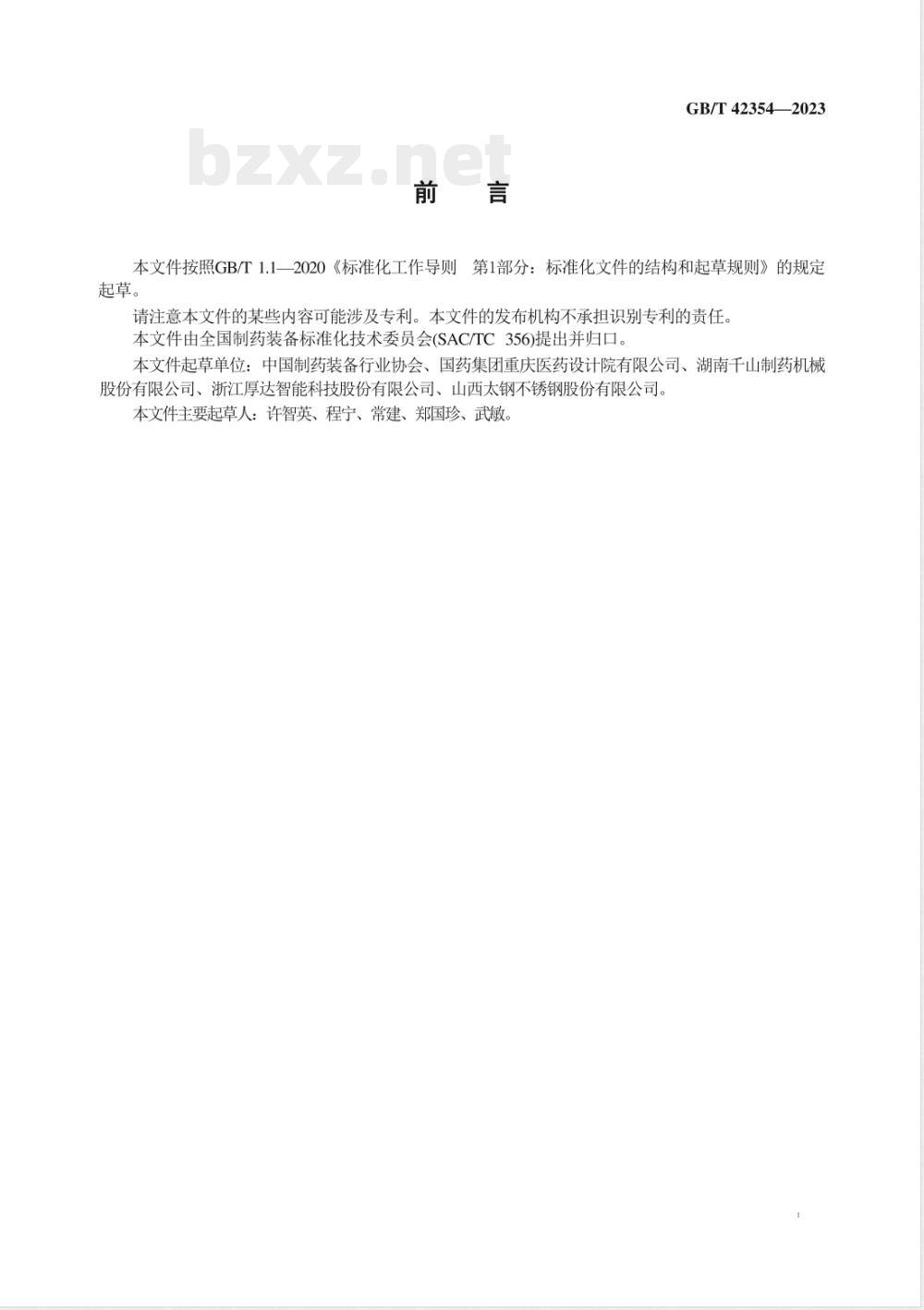 GB/T 42354—2023

bzxz.net

前　言

本文件按照GB/T 1.1—2020《标准化工作导则　第1部分：标准化文件的结构和起草规则》的规定起草。

请注意本文件的某些内容可能涉及专利。本文件的发布机构不承担识别专利的责任。

本文件由全国制药装备标准化技术委员会(SAC/TC 356)提出并归口。

本文件起草单位：中国制药装备行业协会、国药集团重庆医药设计院有限公司、湖南千山制药机械股份有限公司、浙江厚达智能科技股份有限公司、山西太钢不锈钢股份有限公司。

本文件主要起草人：许智英、程宁、常建、郑国珍、武敏。

I